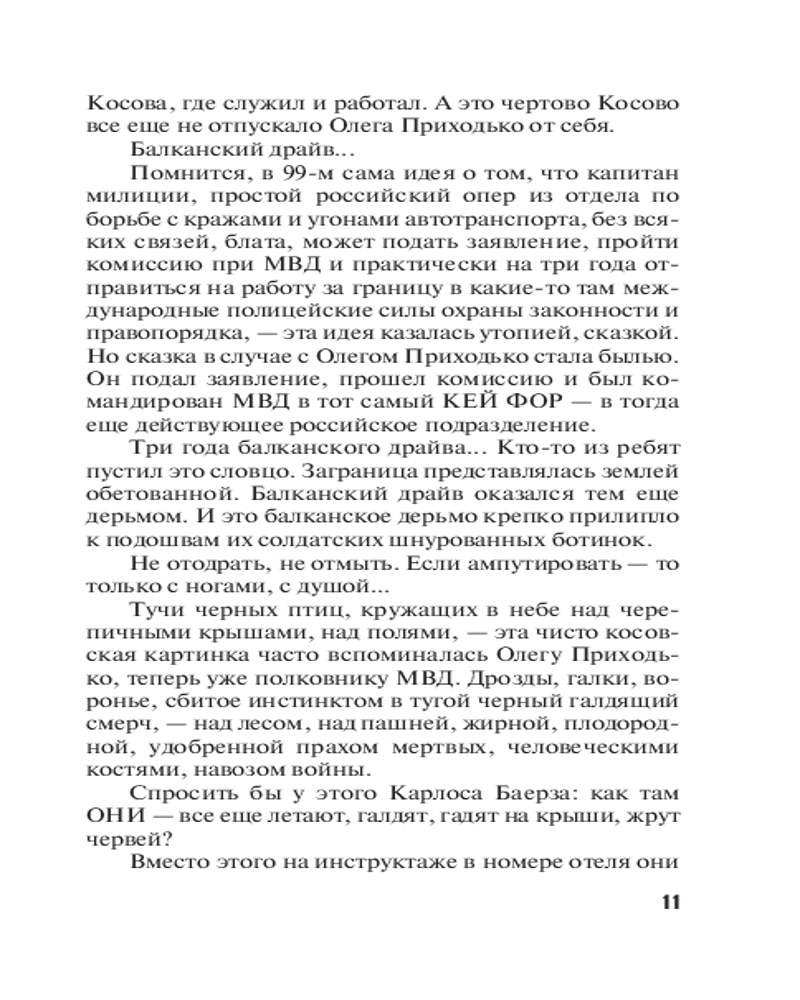 Косова, где служил и работал. А это чертово Косово все еще не отпускало Олега Приходько от себя.

Балканский драйв...

Помнится, в 99-м сама идея о том, что капитан милиции, простой российский опер из отдела по борьбе с кражами и угонами автотранспорта, без всяких связей, блата, может подать заявление, пройти комиссию при МВД и практически на три года отправиться на работу за границу в какие-то там международные полицейские силы охраны законности и правопорядка, — эта идея казалась утопией, сказкой. Но сказка в случае с Олегом Приходько стала былью. Он подал заявление, прошел комиссию и был командирован МВД в тот самый КЕЙ ФОР — в тогда еще действующее российское подразделение.

Три года балканского драйва... Кто-то из ребят пустил это словцо. Заграница представлялась землей обетованной. Балканский драйв оказался тем еще дерьмом. И это балканское дерьмо крепко прилипло к подошвам их солдатских шнурованных ботинок.

Не отодрать, не отмыть. Если ампутировать — то только с ногами, с душой...

Тучи черных птиц, кружащих в небе над черепичными крышами, над полями, — эта чисто косовская картинка часто вспоминалась Олегу Приходько, теперь уже полковнику МВД. Дрозды, галки, воронье, сбитое инстинктом в тугой черный галдящий смерч, — над лесом, над пашней, жирной, плодородной, удобренной прахом мертвых, человеческими костями, навозом войны.

Спросить бы у этого Карлоса Баерза: как там ОНИ — все еще летают, галдят, гадят на крыши, жрут червей?

Вместо этого на инструктаже в номере отеля они

11